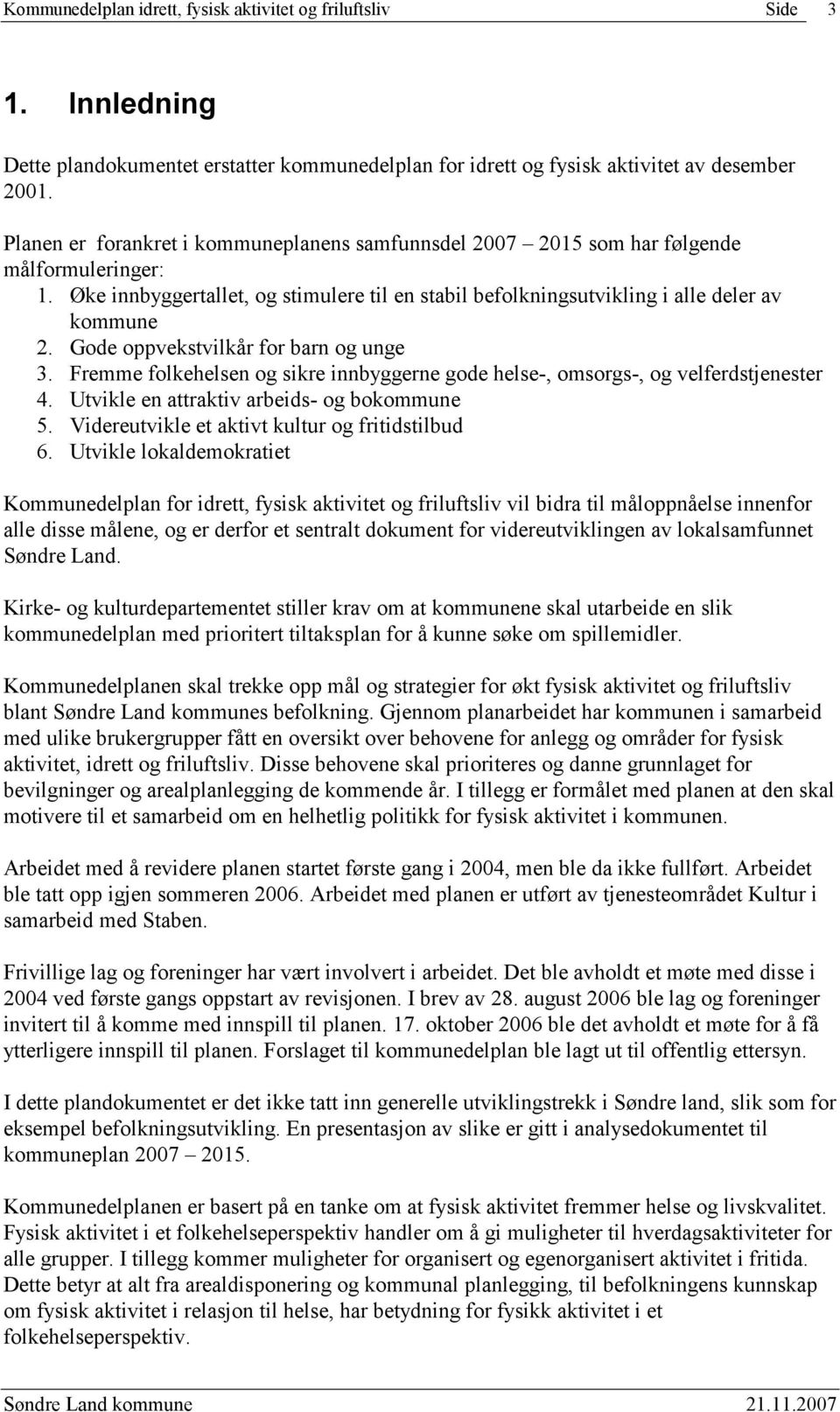 Kommunedelplan idrett, fysisk aktivitet og friluftsliv Side 3

1. Innledning

Dette plandokumentet erstatter kommunedelplan for idrett og fysisk aktivitet av desember 2001.

Planen er forankret i kommuneplanens samfunnsdel 2007 – 2015 som har følgende målformuleringer:
1. Øke innbyggertallet, og stimulere til en stabil befolkningsutvikling i alle deler av kommune
2. Gode oppvekstvilkår for barn og unge
3. Fremme folkehelsen og sikre innbyggerne gode helse-, omsorgs-, og velferdstjenester
4. Utvikle en attraktiv arbeids- og bokommune
5. Videreutvikle et aktivt kultur og fritidstilbud
6. Utvikle lokaldemokratiet

Kommunedelplan for idrett, fysisk aktivitet og friluftsliv vil bidra til måloppnåelse innenfor alle disse målene, og er derfor et sentralt dokument for videreutviklingen av lokalsamfunnet Søndre Land.

Kirke- og kulturdepartementet stiller krav om at kommunene skal utarbeide en slik kommunedelplan med prioritert tiltaksplan for å kunne søke om spillemidler.

Kommunedelplanen skal trekke opp mål og strategier for økt fysisk aktivitet og friluftsliv blant Søndre Land kommunes befolkning. Gjennom planarbeidet har kommunen i samarbeid med ulike brukergrupper fått en oversikt over behovene for anlegg og områder for fysisk aktivitet, idrett og friluftsliv. Disse behovene skal prioriteres og danne grunnlaget for bevilgninger og arealplanlegging de kommende år. I tillegg er formålet med planen at den skal motivere til et samarbeid om en helhetlig politikk for fysisk aktivitet i kommunen.

Arbeidet med å revidere planen startet første gang i 2004, men ble da ikke fullført. Arbeidet ble tatt opp igjen sommeren 2006. Arbeidet med planen er utført av tjenesteområdet Kultur i samarbeid med Staben.

Frivillige lag og foreninger har vært involvert i arbeidet. Det ble avholdt et møte med disse i 2004 ved første gangs oppstart av revisjonen. I brev av 28. august 2006 ble lag og foreninger invitert til å komme med innspill til planen. 17. oktober 2006 ble det avholdt et møte for å få ytterligere innspill til planen. Forslaget til kommunedelplan ble lagt ut til offentlig ettersyn.

I dette plandokumentet er det ikke tatt inn generelle utviklingstrekk i Søndre land, slik som for eksempel befolkningsutvikling. En presentasjon av slike er gitt i analysedokumentet til kommuneplan 2007 – 2015.

Kommunedelplanen er basert på en tanke om at fysisk aktivitet fremmer helse og livskvalitet. Fysisk aktivitet i et folkehelseperspektiv handler om å gi muligheter til hverdagsaktiviteter for alle grupper. I tillegg kommer muligheter for organisert og egenorganisert aktivitet i fritida. Dette betyr at alt fra arealdisponering og kommunal planlegging, til befolkningens kunnskap om fysisk aktivitet i relasjon til helse, har betydning for fysikk aktivitet i et folkehelseperspektiv.

Søndre Land kommune 21.11.2007